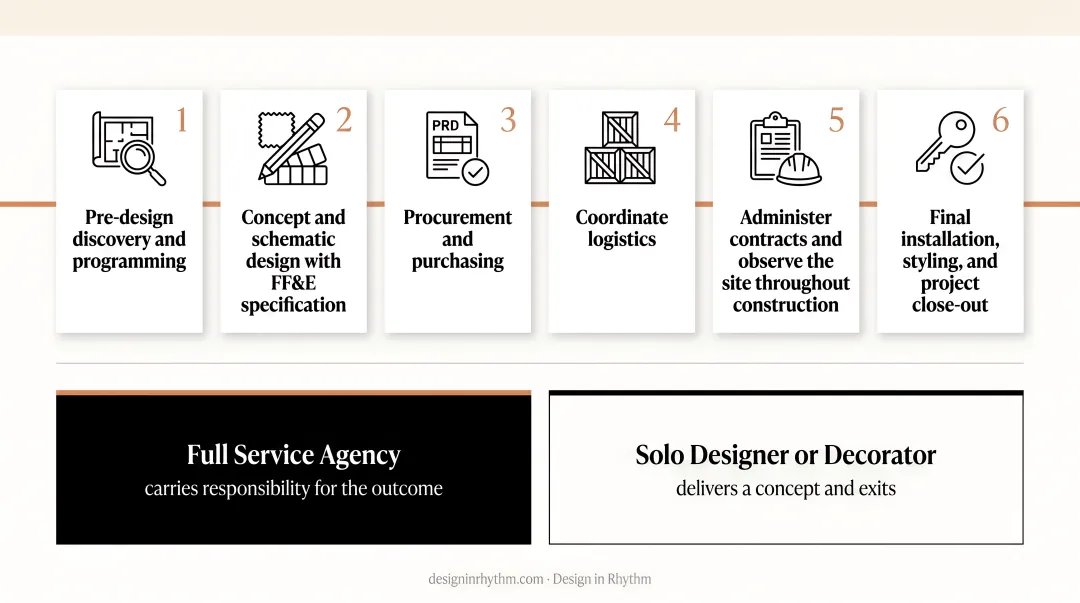 1
Pre-design discovery and programming

2
Concept and schematic design with FF&E specification

PRD
3
Procurement and purchasing

4
Coordinate logistics

5
Administer contracts and observe the site throughout construction

6
Final installation, styling, and project close-out

Full Service Agency
carries responsibility for the outcome

Solo Designer or Decorator
delivers a concept and exits

designinrhythm.com · Design in Rhythm